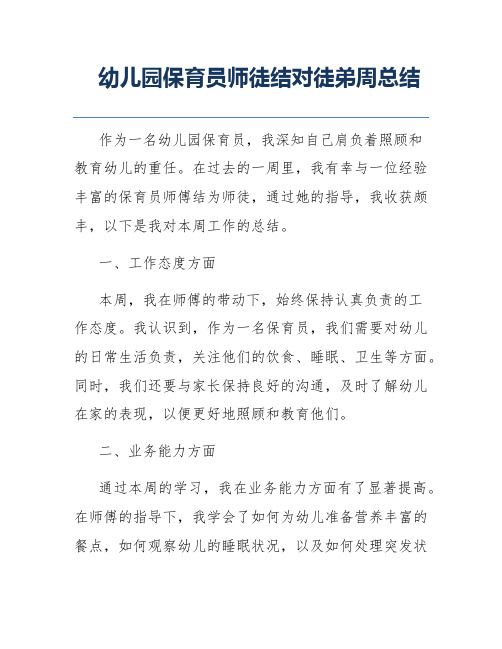 幼儿园保育员师徒结对徒弟周总结

作为一名幼儿园保育员，我深知自己肩负着照顾和教育幼儿的重任。在过去的一周里，我有幸与一位经验丰富的保育员师傅结为师徒，通过她的指导，我收获颇丰，以下是我对本周工作的总结。

一、工作态度方面

本周，我在师傅的带动下，始终保持认真负责的工作态度。我认识到，作为一名保育员，我们需要对幼儿的日常生活负责，关注他们的饮食、睡眠、卫生等方面。同时，我们还要与家长保持良好的沟通，及时了解幼儿在家的表现，以便更好地照顾和教育他们。

二、业务能力方面

通过本周的学习，我在业务能力方面有了显著提高。在师傅的指导下，我学会了如何为幼儿准备营养丰富的餐点，如何观察幼儿的睡眠状况，以及如何处理突发状